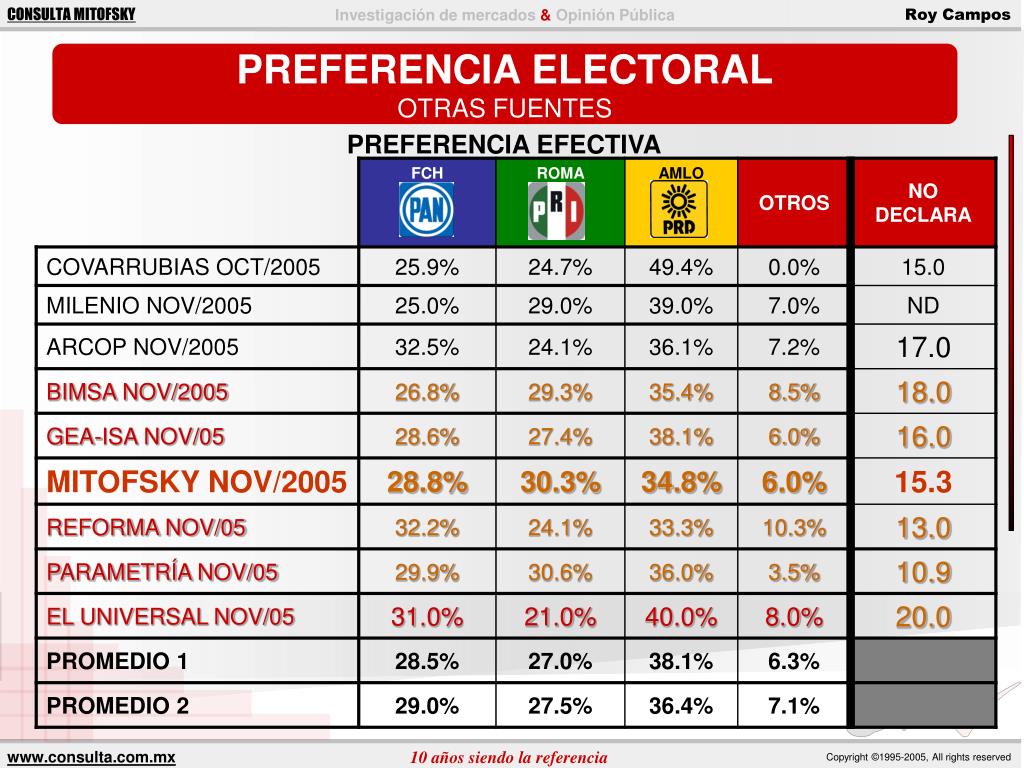 CONSULTA MITOFSKY

Investigación de mercados & Opinión Pública

Roy Campos

PREFERENCIA ELECTORAL
OTRAS FUENTES

PREFERENCIA EFECTIVA

| | FCH PAN | ROMA PRI | AMLO PRD | OTROS | NO DECLARA |
|---|---|---|---|---|---|
| COVARRUBIAS OCT/2005 | 25.9% | 24.7% | 49.4% | 0.0% | 15.0 |
| MILENIO NOV/2005 | 25.0% | 29.0% | 39.0% | 7.0% | ND |
| ARCOP NOV/2005 | 32.5% | 24.1% | 36.1% | 7.2% | 17.0 |
| BIMSA NOV/2005 | 26.8% | 29.3% | 35.4% | 8.5% | 18.0 |
| GEA-ISA NOV/05 | 28.6% | 27.4% | 38.1% | 6.0% | 16.0 |
| MITOFSKY NOV/2005 | 28.8% | 30.3% | 34.8% | 6.0% | 15.3 |
| REFORMA NOV/05 | 32.2% | 24.1% | 33.3% | 10.3% | 13.0 |
| PARAMETRÍA NOV/05 | 29.9% | 30.6% | 36.0% | 3.5% | 10.9 |
| EL UNIVERSAL NOV/05 | 31.0% | 21.0% | 40.0% | 8.0% | 20.0 |
| PROMEDIO 1 | 28.5% | 27.0% | 38.1% | 6.3% | |
| PROMEDIO 2 | 29.0% | 27.5% | 36.4% | 7.1% | |

www.consulta.com.mx

10 años siendo la referencia

Copyright ©1995-2005, All rights reserved